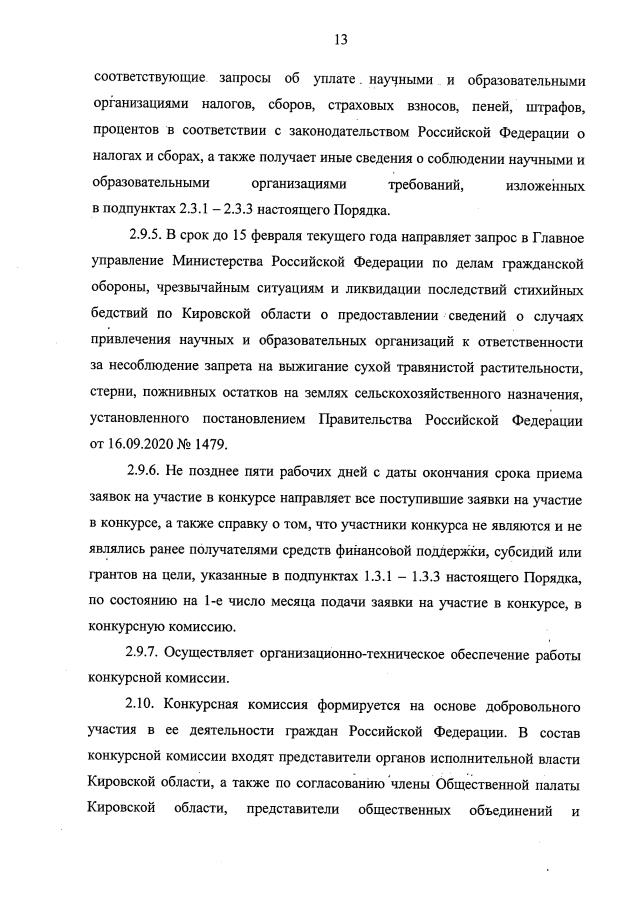 13

соответствующие запросы об уплате научными и образовательными организациями налогов, сборов, страховых взносов, пеней, штрафов, процентов в соответствии с законодательством Российской Федерации о налогах и сборах, а также получает иные сведения о соблюдении научными и образовательными организациями требований, изложенных в подпунктах 2.3.1 – 2.3.3 настоящего Порядка.

2.9.5. В срок до 15 февраля текущего года направляет запрос в Главное управление Министерства Российской Федерации по делам гражданской обороны, чрезвычайным ситуациям и ликвидации последствий стихийных бедствий по Кировской области о предоставлении сведений о случаях привлечения научных и образовательных организаций к ответственности за несоблюдение запрета на выжигание сухой травянистой растительности, стерни, пожнивных остатков на землях сельскохозяйственного назначения, установленного постановлением Правительства Российской Федерации от 16.09.2020 № 1479.

2.9.6. Не позднее пяти рабочих дней с даты окончания срока приема заявок на участие в конкурсе направляет все поступившие заявки на участие в конкурсе, а также справку о том, что участники конкурса не являются и не являлись ранее получателями средств финансовой поддержки, субсидий или грантов на цели, указанные в подпунктах 1.3.1 – 1.3.3 настоящего Порядка, по состоянию на 1-е число месяца подачи заявки на участие в конкурсе, в конкурсную комиссию.

2.9.7. Осуществляет организационно-техническое обеспечение работы конкурсной комиссии.

2.10. Конкурсная комиссия формируется на основе добровольного участия в ее деятельности граждан Российской Федерации. В состав конкурсной комиссии входят представители органов исполнительной власти Кировской области, а также по согласованию члены Общественной палаты Кировской области, представители общественных объединений и